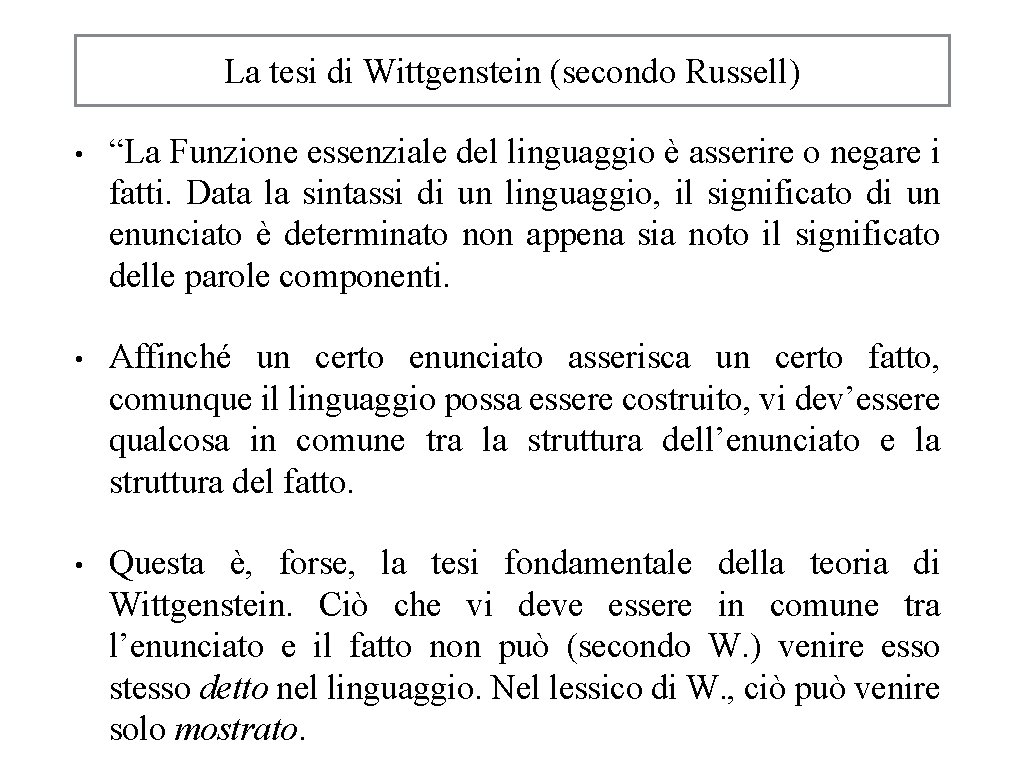 La tesi di Wittgenstein (secondo Russell)

• “La Funzione essenziale del linguaggio è asserire o negare i fatti. Data la sintassi di un linguaggio, il significato di un enunciato è determinato non appena sia noto il significato delle parole componenti.

• Affinché un certo enunciato asserisca un certo fatto, comunque il linguaggio possa essere costruito, vi dev’essere qualcosa in comune tra la struttura dell’enunciato e la struttura del fatto.

• Questa è, forse, la tesi fondamentale della teoria di Wittgenstein. Ciò che vi deve essere in comune tra l’enunciato e il fatto non può (secondo W.) venire esso stesso detto nel linguaggio. Nel lessico di W., ciò può venire solo mostrato.